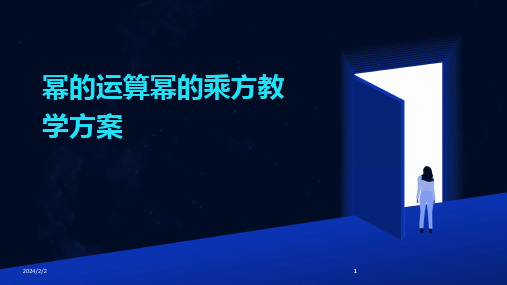 幂的运算幂的乘方教学方案

2024/2/2

1